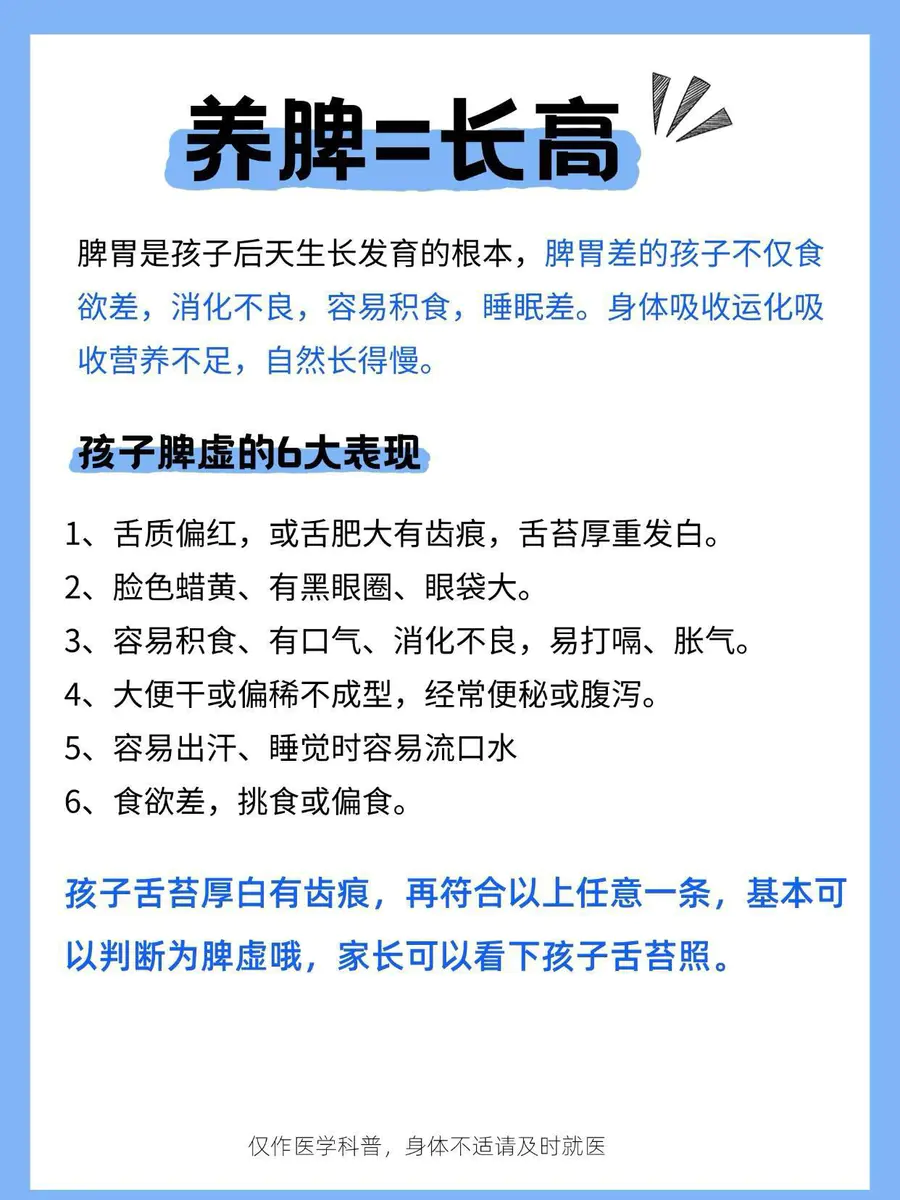 养脾=长高

脾胃是孩子后天生长发育的根本，脾胃差的孩子不仅食欲差，消化不良，容易积食，睡眠差。身体吸收运化吸收营养不足，自然长得慢。

孩子脾虚的6大表现

1、舌质偏红，或舌肥大有齿痕，舌苔厚重发白。
2、脸色蜡黄、有黑眼圈、眼袋大。
3、容易积食、有口气、消化不良，易打嗝、胀气。
4、大便干或偏稀不成型，经常便秘或腹泻。
5、容易出汗、睡觉时容易流口水
6、食欲差，挑食或偏食。

孩子舌苔厚白有齿痕，再符合以上任意一条，基本可以判断为脾虚哦，家长可以看下孩子舌苔照。

仅作医学科普，身体不适请及时就医